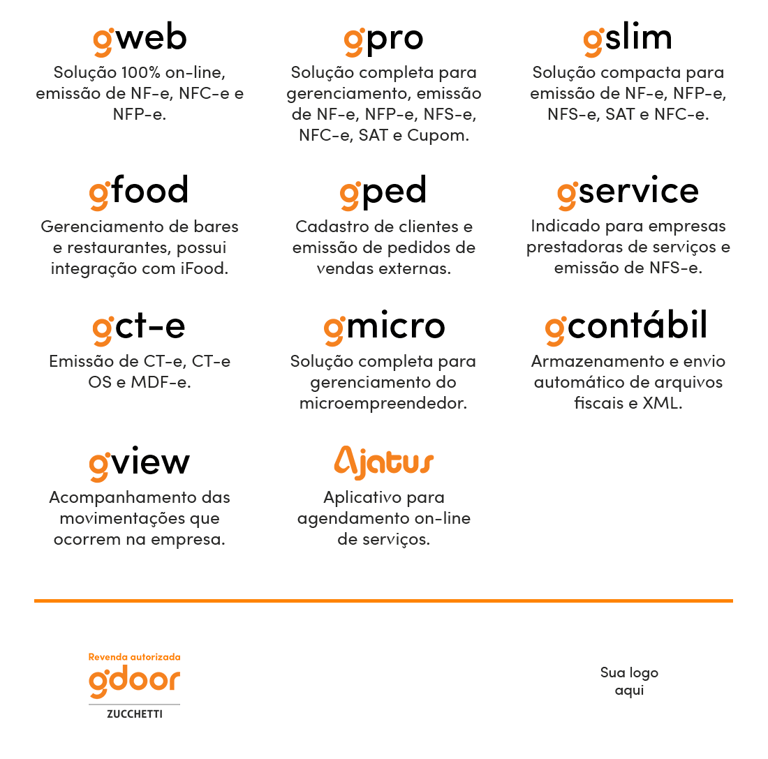 gweb
Solução 100% on-line, emissão de NF-e, NFC-e e NFP-e.

gpro
Solução completa para gerenciamento, emissão de NF-e, NFP-e, NFS-e, NFC-e, SAT e Cupom.

gslim
Solução compacta para emissão de NF-e, NFP-e, NFS-e, SAT e NFC-e.

gfood
Gerenciamento de bares e restaurantes, possui integração com iFood.

gped
Cadastro de clientes e emissão de pedidos de vendas externas.

gservice
Indicado para empresas prestadoras de serviços e emissão de NFS-e.

gct-e
Emissão de CT-e, CT-e OS e MDF-e.

gmicro
Solução completa para gerenciamento do microempreendedor.

gcontábil
Armazenamento e envio automático de arquivos fiscais e XML.

gview
Acompanhamento das movimentações que ocorrem na empresa.

Ajatus
Aplicativo para agendamento on-line de serviços.

Revenda autorizada
gdoor
ZUCCHETTI

Sua logo
aqui